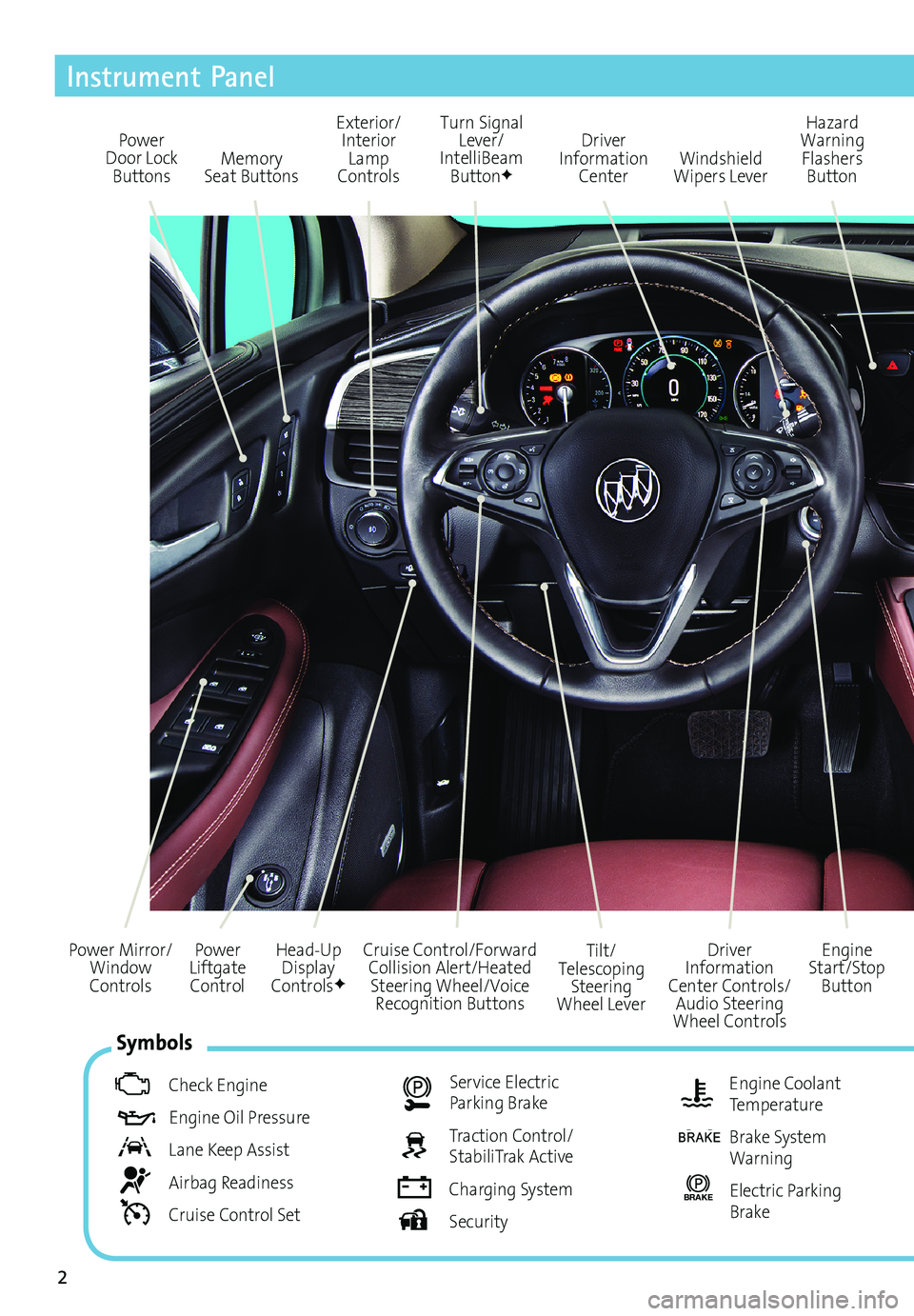 Instrument Panel

Power Door Lock Buttons

Memory Seat Buttons

Exterior/ Interior Lamp Controls

Turn Signal Lever/ IntelliBeam Button✦

Driver Information Center

Windshield Wipers Lever

Hazard Warning Flashers Button

Power Mirror/ Window Controls

Power Liftgate Control

Head-Up Display Controls✦

Cruise Control/Forward Collision Alert/Heated Steering Wheel/Voice Recognition Buttons

Tilt/ Telescoping Steering Wheel Lever

Driver Information Center Controls/ Audio Steering Wheel Controls

Engine Start/Stop Button

Symbols

Check Engine

Engine Oil Pressure

Lane Keep Assist

Airbag Readiness

Cruise Control Set

Service Electric Parking Brake

Traction Control/ StabiliTrak Active

Charging System

Security

Engine Coolant Temperature

BRAKE Brake System Warning

BRAKE Electric Parking Brake

2

carmanualsonline.info